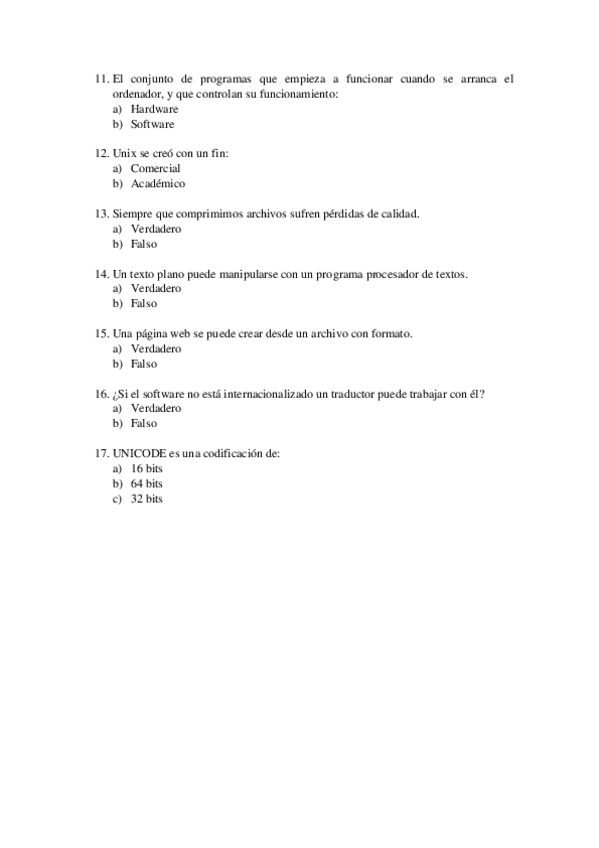 11. El conjunto de programas que empieza a funcionar cuando se arranca el ordenador, y que controlan su funcionamiento:
a) Hardware
b) Software

12. Unix se creó con un fin:
a) Comercial
b) Académico

13. Siempre que comprimimos archivos sufren pérdidas de calidad.
a) Verdadero
b) Falso

14. Un texto plano puede manipularse con un programa procesador de textos.
a) Verdadero
b) Falso

15. Una página web se puede crear desde un archivo con formato.
a) Verdadero
b) Falso

16. ¿Si el software no está internacionalizado un traductor puede trabajar con él?
a) Verdadero
b) Falso

17. UNICODE es una codificación de:
a) 16 bits
b) 64 bits
c) 32 bits